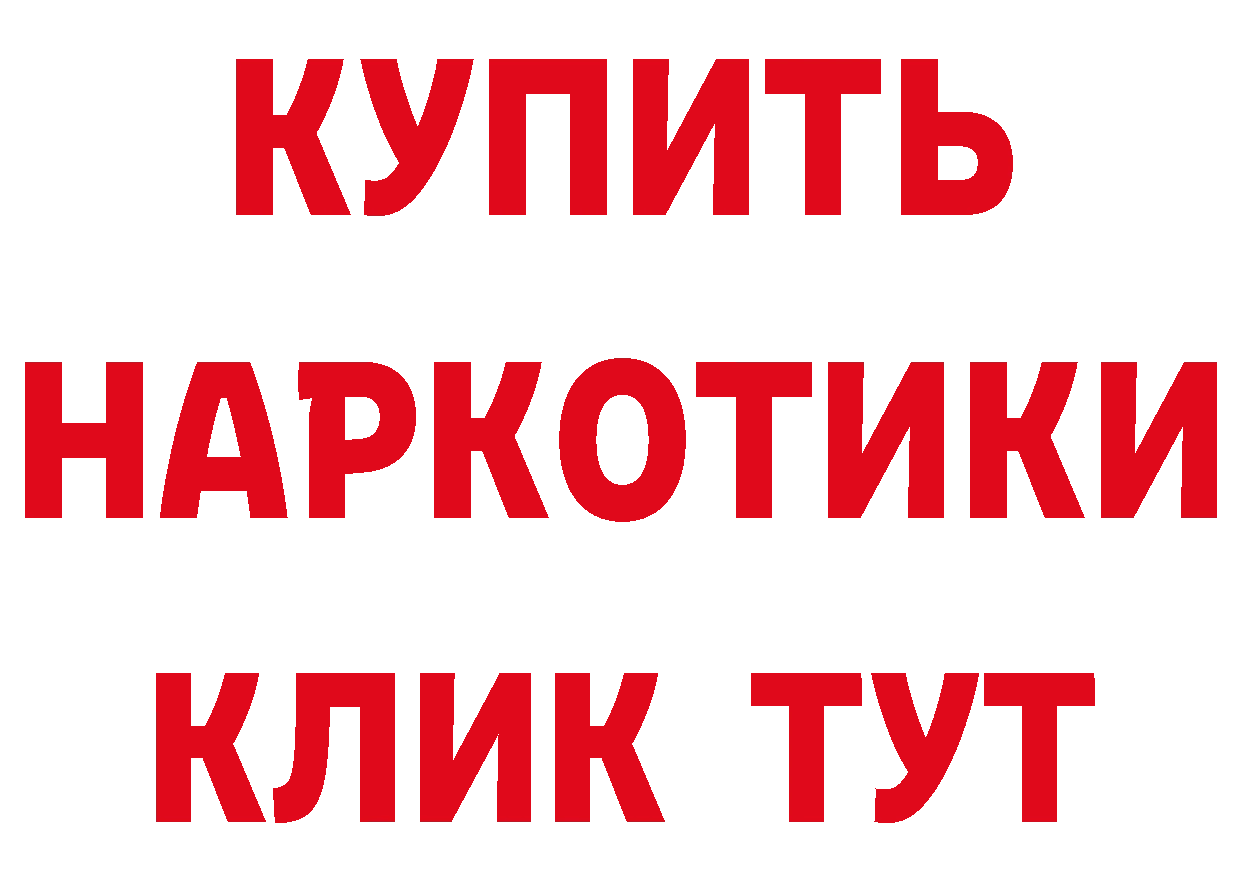 КУПИТЬ НАРКОТИКИ КЛИК ТУТ